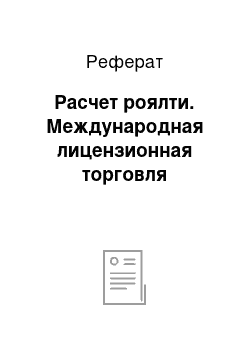 Реферат

Расчет роялти. Международная лицензионная торговля